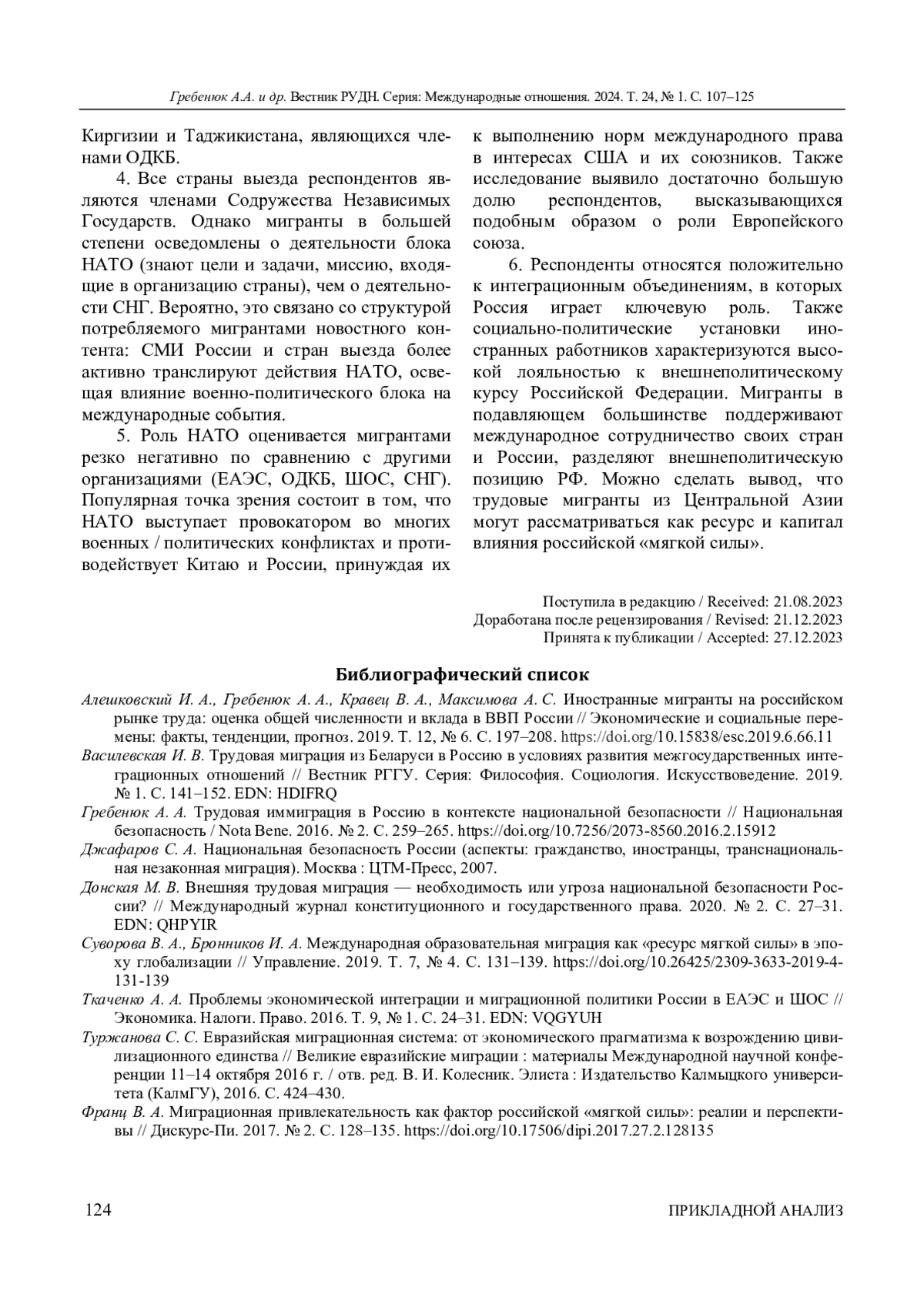 Гребенюк А.А. и др. Вестник РУДН. Серия: Международные отношения. 2024. Т. 24, № 1. С. 107–125

Киргизии и Таджикистана, являющихся членами ОДКБ.

4. Все страны выезда респондентов являются членами Содружества Независимых Государств. Однако мигранты в большей степени осведомлены о деятельности блока НАТО (знают цели и задачи, миссию, входящие в организацию страны), чем о деятельности СНГ. Вероятно, это связано со структурой потребляемого мигрантами новостного контента: СМИ России и стран выезда более активно транслируют действия НАТО, освещая влияние военно-политического блока на международные события.

5. Роль НАТО оценивается мигрантами резко негативно по сравнению с другими организациями (ЕАЭС, ОДКБ, ШОС, СНГ). Популярная точка зрения состоит в том, что НАТО выступает провокатором во многих военных / политических конфликтах и противодействует Китаю и России, принуждая их к выполнению норм международного права в интересах США и их союзников. Также исследование выявило достаточно большую долю респондентов, высказывающихся подобным образом о роли Европейского союза.

6. Респонденты относятся положительно к интеграционным объединениям, в которых Россия играет ключевую роль. Также социально-политические установки иностранных работников характеризуются высокой лояльностью к внешнеполитическому курсу Российской Федерации. Мигранты в подавляющем большинстве поддерживают международное сотрудничество своих стран и России, разделяют внешнеполитическую позицию РФ. Можно сделать вывод, что трудовые мигранты из Центральной Азии могут рассматриваться как ресурс и капитал влияния российской «мягкой силы».

Поступила в редакцию / Received: 21.08.2023
Доработана после рецензирования / Revised: 21.12.2023
Принята к публикации / Accepted: 27.12.2023

Библиографический список

Алешковский И. А., Гребенюк А. А., Кравец В. А., Максимова А. С. Иностранные мигранты на российском рынке труда: оценка общей численности и вклада в ВВП России // Экономические и социальные перемены: факты, тенденции, прогноз. 2019. Т. 12, № 6. С. 197–208. https://doi.org/10.15838/esc.2019.6.66.11
Василевская И. В. Трудовая миграция из Беларуси в Россию в условиях развития межгосударственных интеграционных отношений // Вестник РГГУ. Серия: Философия. Социология. Искусствоведение. 2019. № 1. С. 141–152. EDN: HDIFRQ
Гребенюк А. А. Трудовая иммиграция в Россию в контексте национальной безопасности // Национальная безопасность / Nota Bene. 2016. № 2. С. 259–265. https://doi.org/10.7256/2073-8560.2016.2.15912
Джафаров С. А. Национальная безопасность России (аспекты: гражданство, иностранцы, транснациональная незаконная миграция). Москва : ЦТМ-Пресс, 2007.
Донская М. В. Внешняя трудовая миграция — необходимость или угроза национальной безопасности России? // Международный журнал конституционного и государственного права. 2020. № 2. С. 27–31. EDN: QHPYIR
Суворова В. А., Бронников И. А. Международная образовательная миграция как «ресурс мягкой силы» в эпоху глобализации // Управление. 2019. Т. 7, № 4. С. 131–139. https://doi.org/10.26425/2309-3633-2019-4-131-139
Ткаченко А. А. Проблемы экономической интеграции и миграционной политики России в ЕАЭС и ШОС // Экономика. Налоги. Право. 2016. Т. 9, № 1. С. 24–31. EDN: VQGYUH
Туржанова С. С. Евразийская миграционная система: от экономического прагматизма к возрождению цивилизационного единства // Великие евразийские миграции : материалы Международной научной конференции 11–14 октября 2016 г. / отв. ред. В. И. Колесник. Элиста : Издательство Калмыцкого университета (КалмГУ), 2016. С. 424–430.
Франц В. А. Миграционная привлекательность как фактор российской «мягкой силы»: реалии и перспективы // Дискурс-Пи. 2017. № 2. С. 128–135. https://doi.org/10.17506/dipi.2017.27.2.128135

124 ПРИКЛАДНОЙ АНАЛИЗ